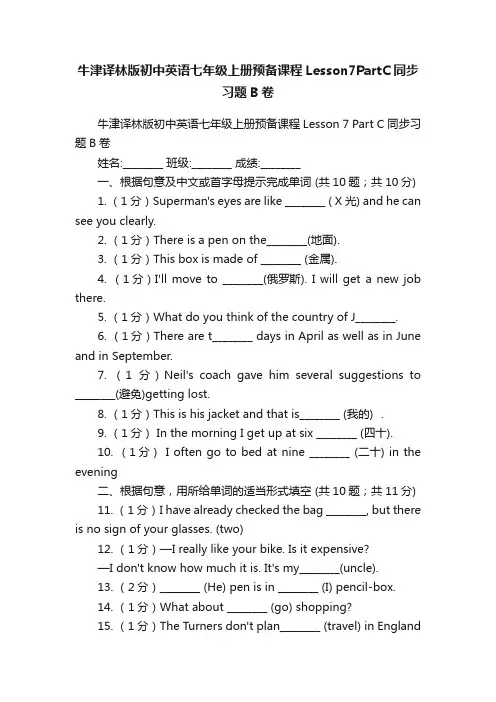 牛津译林版初中英语七年级上册预备课程 Lesson7PartC 同步习题 B 卷

牛津译林版初中英语七年级上册预备课程 Lesson 7 Part C 同步习题 B 卷

姓名:________ 班级:________ 成绩:________

一、根据句意及中文或首字母提示完成单词 (共 10 题；共 10 分)

1. （1 分）Superman's eyes are like ________ ( X 光) and he can see you clearly.

2. （1 分）There is a pen on the________(地面).

3. （1 分）This box is made of ________ (金属).

4. （1 分）I'll move to ________(俄罗斯). I will get a new job there.

5. （1 分）What do you think of the country of J________.

6. （1 分）There are t________ days in April as well as in June and in September.

7. （1 分）Neil's coach gave him several suggestions to ________(避免)getting lost.

8. （1 分）This is his jacket and that is________ (我的) .

9. （1 分） In the morning I get up at six ________ (四十).

10. （1 分） I often go to bed at nine ________ (二十) in the evening

二、根据句意，用所给单词的适当形式填空 (共 10 题；共 11 分)

11. （1 分）I have already checked the bag ________, but there is no sign of your glasses. (two)

12. （1 分）—I really like your bike. Is it expensive?

—I don't know how much it is. It's my________(uncle).

13. （2 分）________ (He) pen is in ________ (I) pencil-box.

14. （1 分）What about ________ (go) shopping?

15. （1 分）The Turners don't plan________ (travel) in England